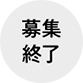 募集
終了